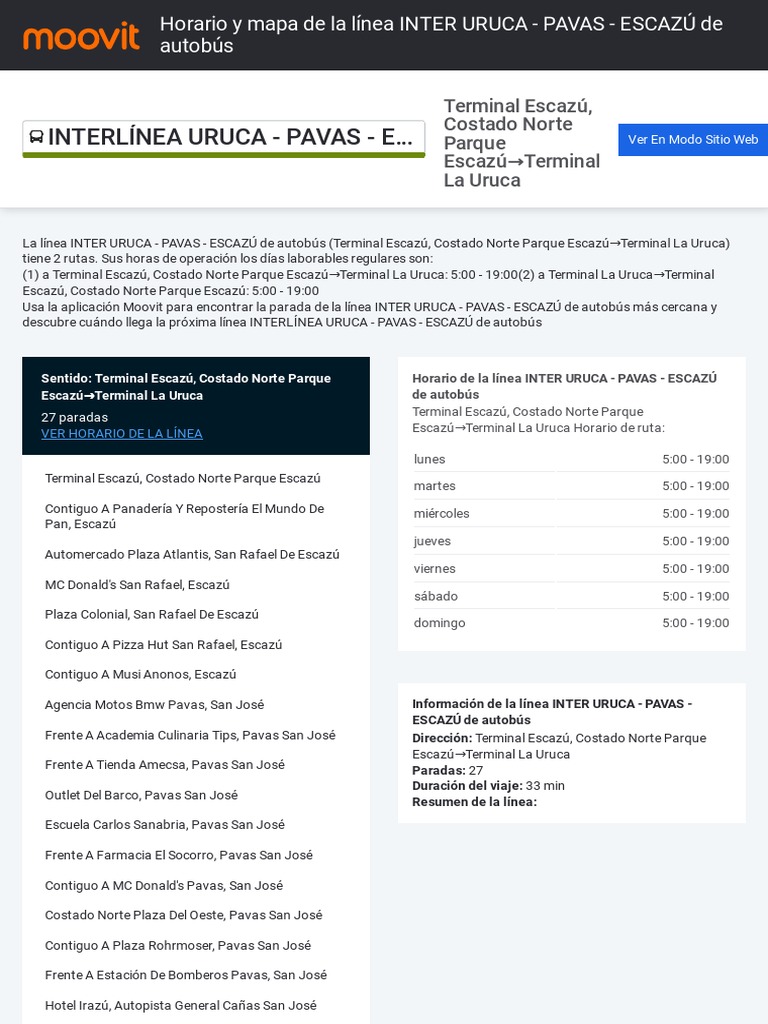 moovit

Horario y mapa de la línea INTER URUCA - PAVAS - ESCAZÚ de autobús

INTERLÍNEA URUCA - PAVAS - E...

Terminal Escazú, Costado Norte Parque Escazú→Terminal La Uruca

Ver En Modo Sitio Web

La línea INTER URUCA - PAVAS - ESCAZÚ de autobús (Terminal Escazú, Costado Norte Parque Escazú→Terminal La Uruca) tiene 2 rutas. Sus horas de operación los días laborables regulares son:
(1) a Terminal Escazú, Costado Norte Parque Escazú→Terminal La Uruca: 5:00 - 19:00(2) a Terminal La Uruca→Terminal Escazú, Costado Norte Parque Escazú: 5:00 - 19:00
Usa la aplicación Moovit para encontrar la parada de la línea INTER URUCA - PAVAS - ESCAZÚ de autobús más cercana y descubre cuándo llega la próxima línea INTERLÍNEA URUCA - PAVAS - ESCAZÚ de autobús

Sentido: Terminal Escazú, Costado Norte Parque Escazú→Terminal La Uruca
27 paradas
VER HORARIO DE LA LÍNEA

Terminal Escazú, Costado Norte Parque Escazú

Contiguo A Panadería Y Repostería El Mundo De Pan, Escazú

Automercado Plaza Atlantis, San Rafael De Escazú

MC Donald's San Rafael, Escazú

Plaza Colonial, San Rafael De Escazú

Contiguo A Pizza Hut San Rafael, Escazú

Contiguo A Musi Anonos, Escazú

Agencia Motos Bmw Pavas, San José

Frente A Academia Culinaria Tips, Pavas San José

Frente A Tienda Amecsa, Pavas San José

Outlet Del Barco, Pavas San José

Escuela Carlos Sanabria, Pavas San José

Frente A Farmacia El Socorro, Pavas San José

Contiguo A MC Donald's Pavas, San José

Costado Norte Plaza Del Oeste, Pavas San José

Contiguo A Plaza Rohrmoser, Pavas San José

Frente A Estación De Bomberos Pavas, San José

Hotel Irazú, Autopista General Cañas San José

Horario de la línea INTER URUCA - PAVAS - ESCAZÚ de autobús
Terminal Escazú, Costado Norte Parque Escazú→Terminal La Uruca Horario de ruta:

| lunes | 5:00 - 19:00 |
|---|---|
| martes | 5:00 - 19:00 |
| miércoles | 5:00 - 19:00 |
| jueves | 5:00 - 19:00 |
| viernes | 5:00 - 19:00 |
| sábado | 5:00 - 19:00 |
| domingo | 5:00 - 19:00 |

Información de la línea INTER URUCA - PAVAS - ESCAZÚ de autobús
Dirección: Terminal Escazú, Costado Norte Parque Escazú→Terminal La Uruca
Paradas: 27
Duración del viaje: 33 min
Resumen de la línea: